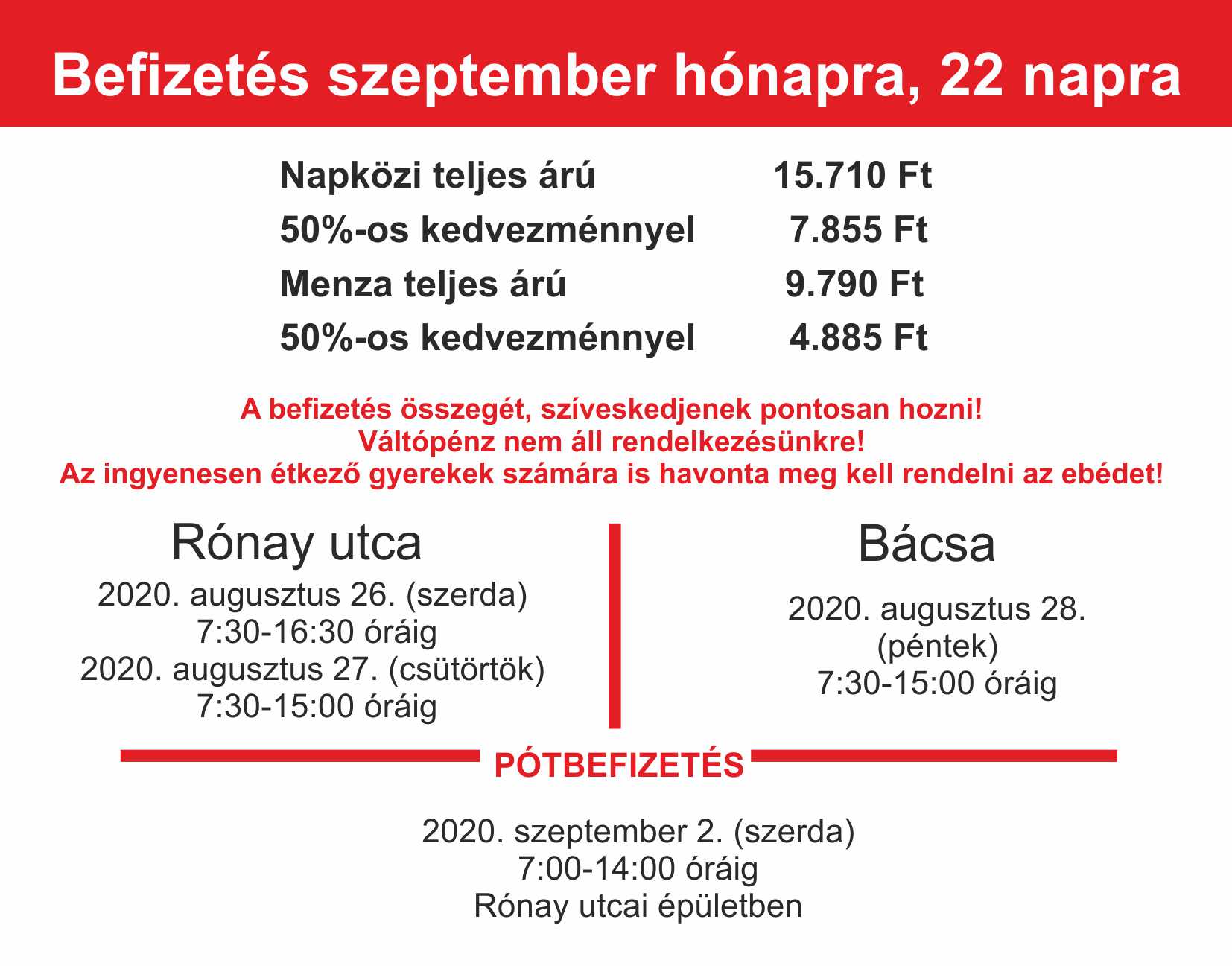 Befizetés szeptember hónapra, 22 napra

Napközi teljes árú 15.710 Ft
50%-os kedvezménnyel 7.855 Ft
Menza teljes árú 9.790 Ft
50%-os kedvezménnyel 4.885 Ft

A befizetés összegét, szíveskedjenek pontosan hozni!
Váltópénz nem áll rendelkezésünkre!
Az ingyenesen étkező gyerekek számára is havonta meg kell rendelni az ebédet!

Rónay utca
2020. augusztus 26. (szerda)
7:30-16:30 óráig
2020. augusztus 27. (csütörtök)
7:30-15:00 óráig

Bácsa
2020. augusztus 28.
(péntek)
7:30-15:00 óráig

PÓTBEFIZETÉS

2020. szeptember 2. (szerda)
7:00-14:00 óráig
Rónay utcai épületben